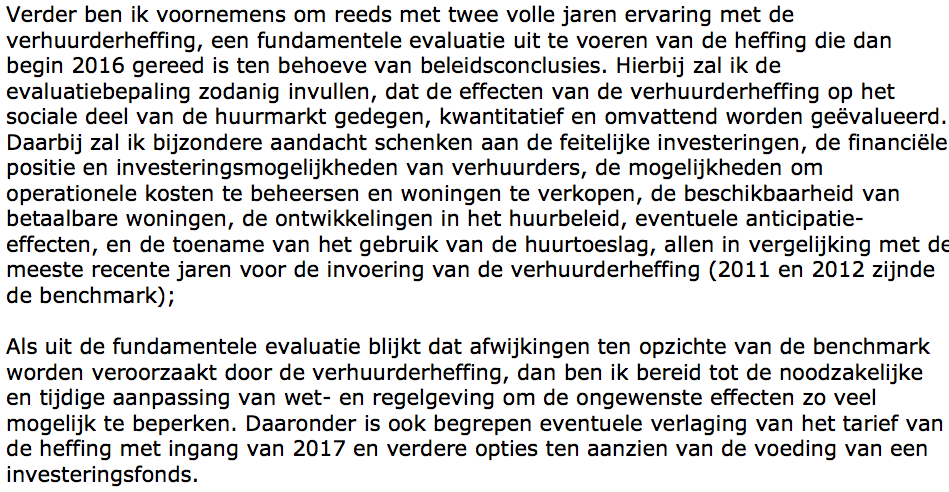 Verder ben ik voornemens om reeds met twee volle jaren ervaring met de verhuurderheffing, een fundamentele evaluatie uit te voeren van de heffing die dan begin 2016 gereed is ten behoeve van beleidsconclusies. Hierbij zal ik de evaluatiebepaling zodanig invullen, dat de effecten van de verhuurderheffing op het sociale deel van de huurmarkt gedegen, kwantitatief en omvattend worden geëvalueerd. Daarbij zal ik bijzondere aandacht schenken aan de feitelijke investeringen, de financiële positie en investeringsmogelijkheden van verhuurders, de mogelijkheden om operationele kosten te beheersen en woningen te verkopen, de beschikbaarheid van betaalbare woningen, de ontwikkelingen in het huurbeleid, eventuele anticipatie-effecten, en de toename van het gebruik van de huurtoeslag, allen in vergelijking met de meeste recente jaren voor de invoering van de verhuurderheffing (2011 en 2012 zijnde de benchmark);

Als uit de fundamentele evaluatie blijkt dat afwijkingen ten opzichte van de benchmark worden veroorzaakt door de verhuurderheffing, dan ben ik bereid tot de noodzakelijke en tijdige aanpassing van wet- en regelgeving om de ongewenste effecten zo veel mogelijk te beperken. Daaronder is ook begrepen eventuele verlaging van het tarief van de heffing met ingang van 2017 en verdere opties ten aanzien van de voeding van een investeringsfonds.